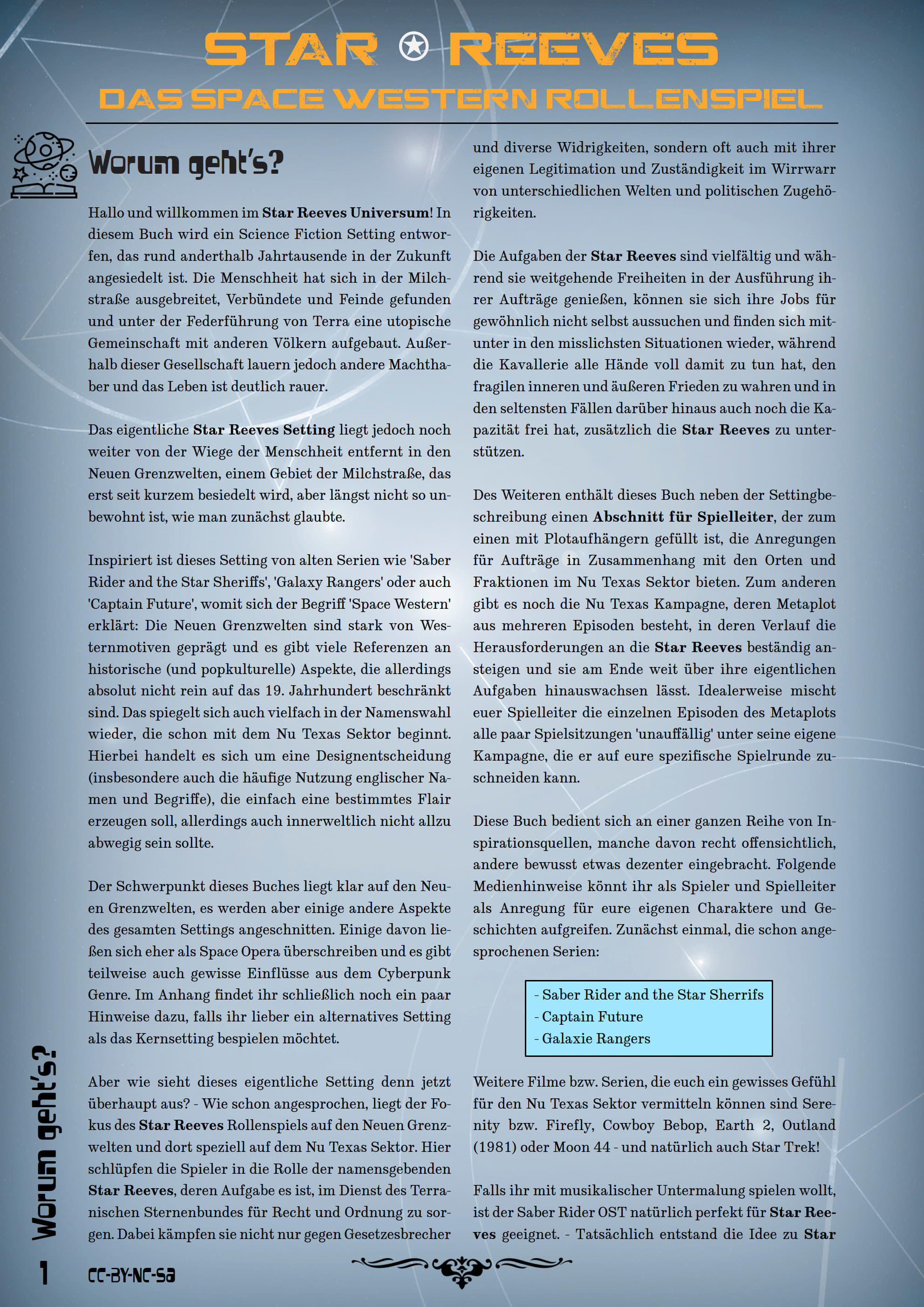 STAR REEVES
DAS SPACE WESTERN ROLLENSPIEL

Worum geht's?

Hallo und willkommen im Star Reeves Universum! In diesem Buch wird ein Science Fiction Setting entworfen, das rund anderthalb Jahrtausende in der Zukunft angesiedelt ist. Die Menschheit hat sich in der Milchstraße ausgebreitet, Verbündete und Feinde gefunden und unter der Federführung von Terra eine utopische Gemeinschaft mit anderen Völkern aufgebaut. Außerhalb dieser Gesellschaft lauern jedoch andere Machthaber und das Leben ist deutlich rauer.

Das eigentliche Star Reeves Setting liegt jedoch noch weiter von der Wiege der Menschheit entfernt in den Neuen Grenzwelten, einem Gebiet der Milchstraße, das erst seit kurzem besiedelt wird, aber längst nicht so unbewohnt ist, wie man zunächst glaubte.

Inspiriert ist dieses Setting von alten Serien wie 'Saber Rider and the Star Sheriffs', 'Galaxy Rangers' oder auch 'Captain Future', womit sich der Begriff 'Space Western' erklärt: Die Neuen Grenzwelten sind stark von Westernmotiven geprägt und es gibt viele Referenzen an historische (und popkulturelle) Aspekte, die allerdings absolut nicht rein auf das 19. Jahrhundert beschränkt sind. Das spiegelt sich auch vielfach in der Namenswahl wieder, die schon mit dem Nu Texas Sektor beginnt. Hierbei handelt es sich um eine Designentscheidung (insbesondere auch die häufige Nutzung englischer Namen und Begriffe), die einfach eine bestimmtes Flair erzeugen soll, allerdings auch innerweltlich nicht allzu abwegig sein sollte.

Der Schwerpunkt dieses Buches liegt klar auf den Neuen Grenzwelten, es werden aber einige andere Aspekte des gesamten Settings angeschnitten. Einige davon ließen sich eher als Space Opera überschreiben und es gibt teilweise auch gewisse Einflüsse aus dem Cyberpunk Genre. Im Anhang findet ihr schließlich noch ein paar Hinweise dazu, falls ihr lieber ein alternatives Setting als das Kernsetting bespielen möchtet.

Aber wie sieht dieses eigentliche Setting denn jetzt überhaupt aus? - Wie schon angesprochen, liegt der Fokus des Star Reeves Rollenspiels auf den Neuen Grenzwelten und dort speziell auf dem Nu Texas Sektor. Hier schlüpfen die Spieler in die Rolle der namensgebenden Star Reeves, deren Aufgabe es ist, im Dienst des Terranischen Sternenbundes für Recht und Ordnung zu sorgen. Dabei kämpfen sie nicht nur gegen Gesetzesbrecher und diverse Widrigkeiten, sondern oft auch mit ihrer eigenen Legitimation und Zuständigkeit im Wirrwarr von unterschiedlichen Welten und politischen Zugehörigkeiten.

Die Aufgaben der Star Reeves sind vielfältig und während sie weitgehende Freiheiten in der Ausführung ihrer Aufträge genießen, können sie sich ihre Jobs für gewöhnlich nicht selbst aussuchen und finden sich mitunter in den misslichsten Situationen wieder, während die Kavallerie alle Hände voll damit zu tun hat, den fragilen inneren und äußeren Frieden zu wahren und in den seltensten Fällen darüber hinaus auch noch die Kapazität frei hat, zusätzlich die Star Reeves zu unterstützen.

Des Weiteren enthält dieses Buch neben der Settingbeschreibung einen Abschnitt für Spielleiter, der zum einen mit Plotaufhängern gefüllt ist, die Anregungen für Aufträge in Zusammenhang mit den Orten und Fraktionen im Nu Texas Sektor bieten. Zum anderen gibt es noch die Nu Texas Kampagne, deren Metaplot aus mehreren Episoden besteht, in deren Verlauf die Herausforderungen an die Star Reeves beständig ansteigen und sie am Ende weit über ihre eigentlichen Aufgaben hinauswachsen lässt. Idealerweise mischt euer Spielleiter die einzelnen Episoden des Metaplots alle paar Spielsitzungen 'unauffällig' unter seine eigene Kampagne, die er auf eure spezifische Spielrunde zuschneiden kann.

Diese Buch bedient sich an einer ganzen Reihe von Inspirationsquellen, manche davon recht offensichtlich, andere bewusst etwas dezenter eingebracht. Folgende Medienhinweise könnt ihr als Spieler und Spielleiter als Anregung für eure eigenen Charaktere und Geschichten aufgreifen. Zunächst einmal, die schon angesprochenen Serien:

- Saber Rider and the Star Sherrifs
- Captain Future
- Galaxie Rangers

Weitere Filme bzw. Serien, die euch ein gewisses Gefühl für den Nu Texas Sektor vermitteln können sind Serenity bzw. Firefly, Cowboy Bebop, Earth 2, Outland (1981) oder Moon 44 - und natürlich auch Star Trek!

Falls ihr mit musikalischer Untermalung spielen wollt, ist der Saber Rider OST natürlich perfekt für Star Reeves geeignet. - Tatsächlich entstand die Idee zu Star

Worum geht's?

1 CC-BY-NC-SA